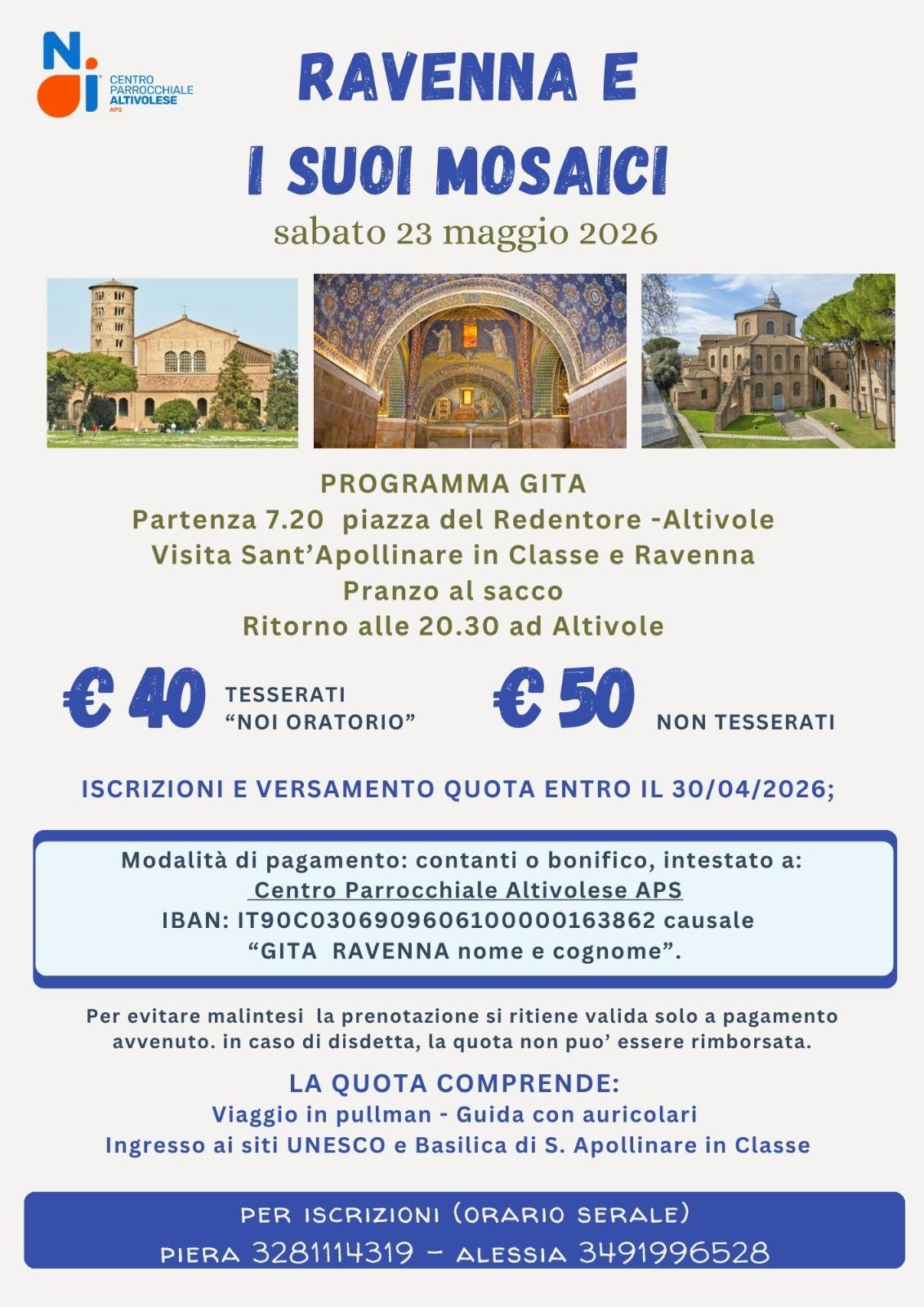 NOI CENTRO PARROCCHIALE ALTIVOLESE APS

RAVENNA E I SUOI MOSAICI

sabato 23 maggio 2026

PROGRAMMA GITA
Partenza 7.20 piazza del Redentore -Altivole
Visita Sant'Apollinare in Classe e Ravenna
Pranzo al sacco
Ritorno alle 20.30 ad Altivole

€ 40 TESSERATI "NOI ORATORIO"

€ 50 NON TESSERATI

ISCRIZIONI E VERSAMENTO QUOTA ENTRO IL 30/04/2026;

Modalità di pagamento: contanti o bonifico, intestato a:
Centro Parrocchiale Altivolese APS
IBAN: IT90C0306909606100000163862 causale
"GITA RAVENNA nome e cognome".

Per evitare malintesi la prenotazione si ritiene valida solo a pagamento avvenuto. in caso di disdetta, la quota non puo' essere rimborsata.

LA QUOTA COMPRENDE:
Viaggio in pullman - Guida con auricolari
Ingresso ai siti UNESCO e Basilica di S. Apollinare in Classe

PER ISCRIZIONI (ORARIO SERALE)
PIERA 3281114319 - ALESSIA 3491996528